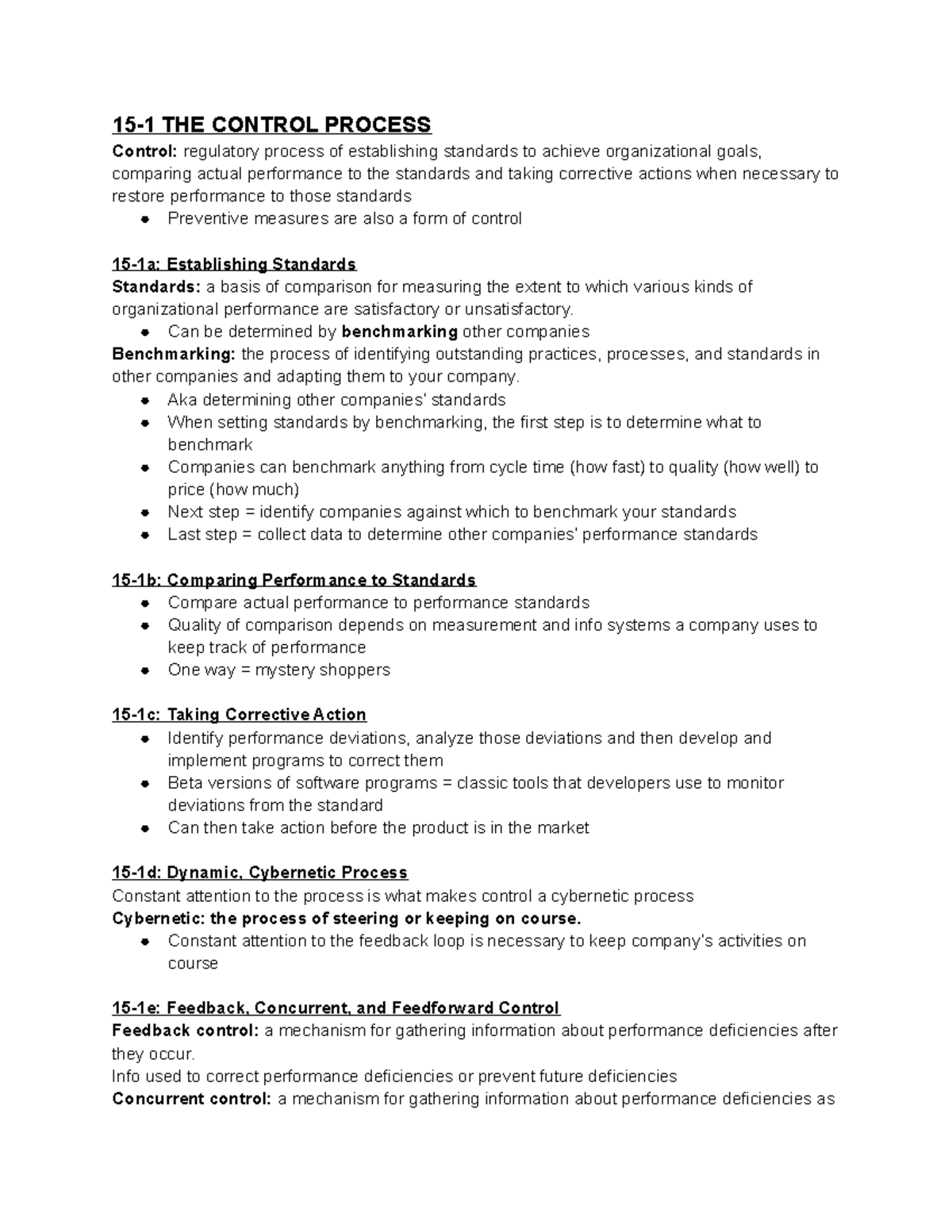 15-1 THE CONTROL PROCESS

Control: regulatory process of establishing standards to achieve organizational goals, comparing actual performance to the standards and taking corrective actions when necessary to restore performance to those standards

• Preventive measures are also a form of control

15-1a: Establishing Standards

Standards: a basis of comparison for measuring the extent to which various kinds of organizational performance are satisfactory or unsatisfactory.

• Can be determined by benchmarking other companies

Benchmarking: the process of identifying outstanding practices, processes, and standards in other companies and adapting them to your company.

• Aka determining other companies' standards
• When setting standards by benchmarking, the first step is to determine what to benchmark
• Companies can benchmark anything from cycle time (how fast) to quality (how well) to price (how much)
• Next step = identify companies against which to benchmark your standards
• Last step = collect data to determine other companies' performance standards

15-1b: Comparing Performance to Standards

• Compare actual performance to performance standards
• Quality of comparison depends on measurement and info systems a company uses to keep track of performance
• One way = mystery shoppers

15-1c: Taking Corrective Action

• Identify performance deviations, analyze those deviations and then develop and implement programs to correct them
• Beta versions of software programs = classic tools that developers use to monitor deviations from the standard
• Can then take action before the product is in the market

15-1d: Dynamic, Cybernetic Process

Constant attention to the process is what makes control a cybernetic process

Cybernetic: the process of steering or keeping on course.

• Constant attention to the feedback loop is necessary to keep company's activities on course

15-1e: Feedback, Concurrent, and Feedforward Control

Feedback control: a mechanism for gathering information about performance deficiencies after they occur.

Info used to correct performance deficiencies or prevent future deficiencies

Concurrent control: a mechanism for gathering information about performance deficiencies as